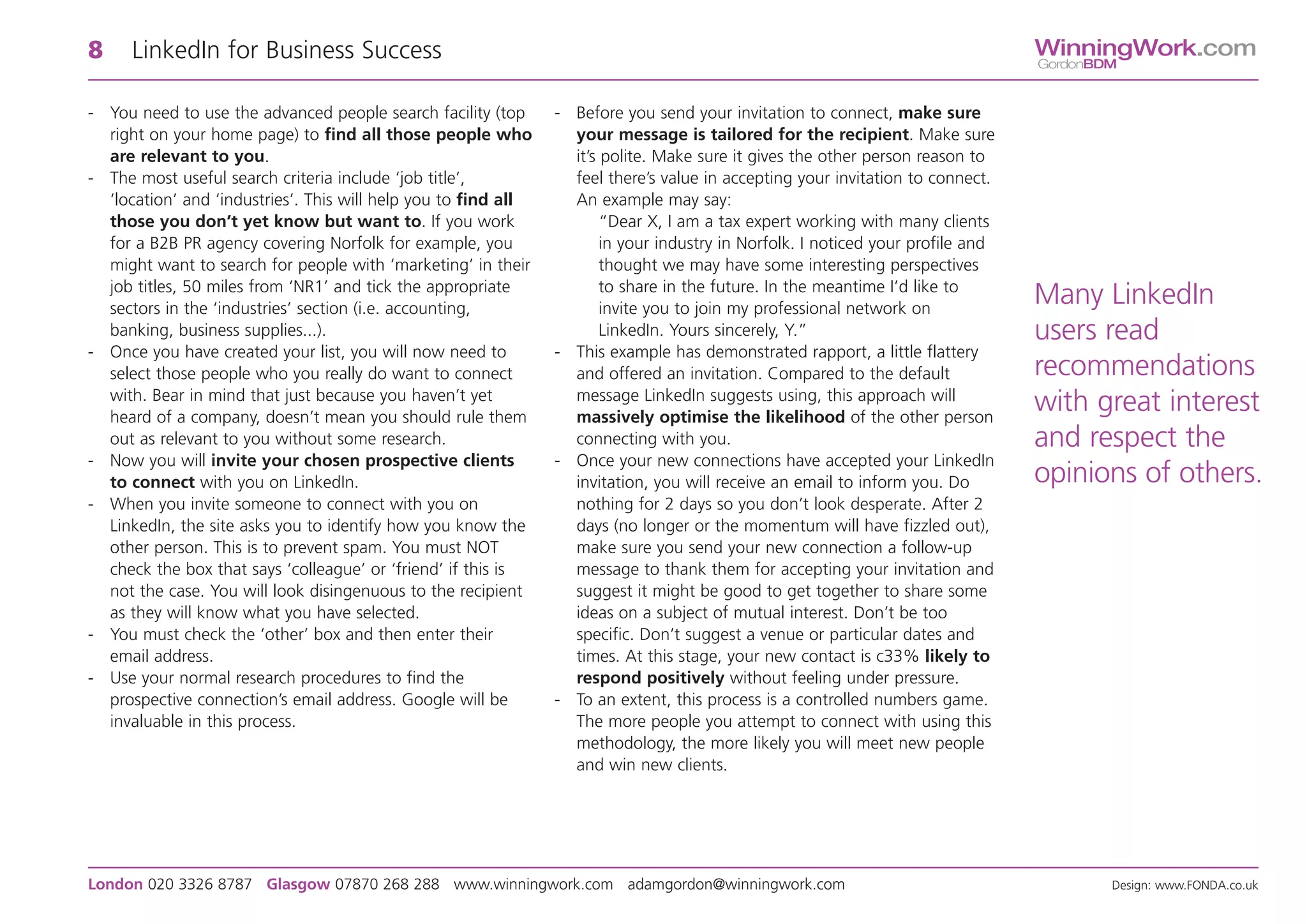 8 LinkedIn for Business Success

WinningWork.com
GordonBDM

- You need to use the advanced people search facility (top right on your home page) to find all those people who are relevant to you.
- The most useful search criteria include 'job title', 'location' and 'industries'. This will help you to find all those you don't yet know but want to. If you work for a B2B PR agency covering Norfolk for example, you might want to search for people with 'marketing' in their job titles, 50 miles from 'NR1' and tick the appropriate sectors in the 'industries' section (i.e. accounting, banking, business supplies...).
- Once you have created your list, you will now need to select those people who you really do want to connect with. Bear in mind that just because you haven't yet heard of a company, doesn't mean you should rule them out as relevant to you without some research.
- Now you will invite your chosen prospective clients to connect with you on LinkedIn.
- When you invite someone to connect with you on LinkedIn, the site asks you to identify how you know the other person. This is to prevent spam. You must NOT check the box that says 'colleague' or 'friend' if this is not the case. You will look disingenuous to the recipient as they will know what you have selected.
- You must check the 'other' box and then enter their email address.
- Use your normal research procedures to find the prospective connection's email address. Google will be invaluable in this process.

- Before you send your invitation to connect, make sure your message is tailored for the recipient. Make sure it's polite. Make sure it gives the other person reason to feel there's value in accepting your invitation to connect. An example may say:
"Dear X, I am a tax expert working with many clients in your industry in Norfolk. I noticed your profile and thought we may have some interesting perspectives to share in the future. In the meantime I'd like to invite you to join my professional network on LinkedIn. Yours sincerely, Y."
- This example has demonstrated rapport, a little flattery and offered an invitation. Compared to the default message LinkedIn suggests using, this approach will massively optimise the likelihood of the other person connecting with you.
- Once your new connections have accepted your LinkedIn invitation, you will receive an email to inform you. Do nothing for 2 days so you don't look desperate. After 2 days (no longer or the momentum will have fizzled out), make sure you send your new connection a follow-up message to thank them for accepting your invitation and suggest it might be good to get together to share some ideas on a subject of mutual interest. Don't be too specific. Don't suggest a venue or particular dates and times. At this stage, your new contact is c33% likely to respond positively without feeling under pressure.
- To an extent, this process is a controlled numbers game. The more people you attempt to connect with using this methodology, the more likely you will meet new people and win new clients.

Many LinkedIn users read recommendations with great interest and respect the opinions of others.

London 020 3326 8787 Glasgow 07870 268 288 www.winningwork.com adamgordon@winningwork.com Design: www.FONDA.co.uk